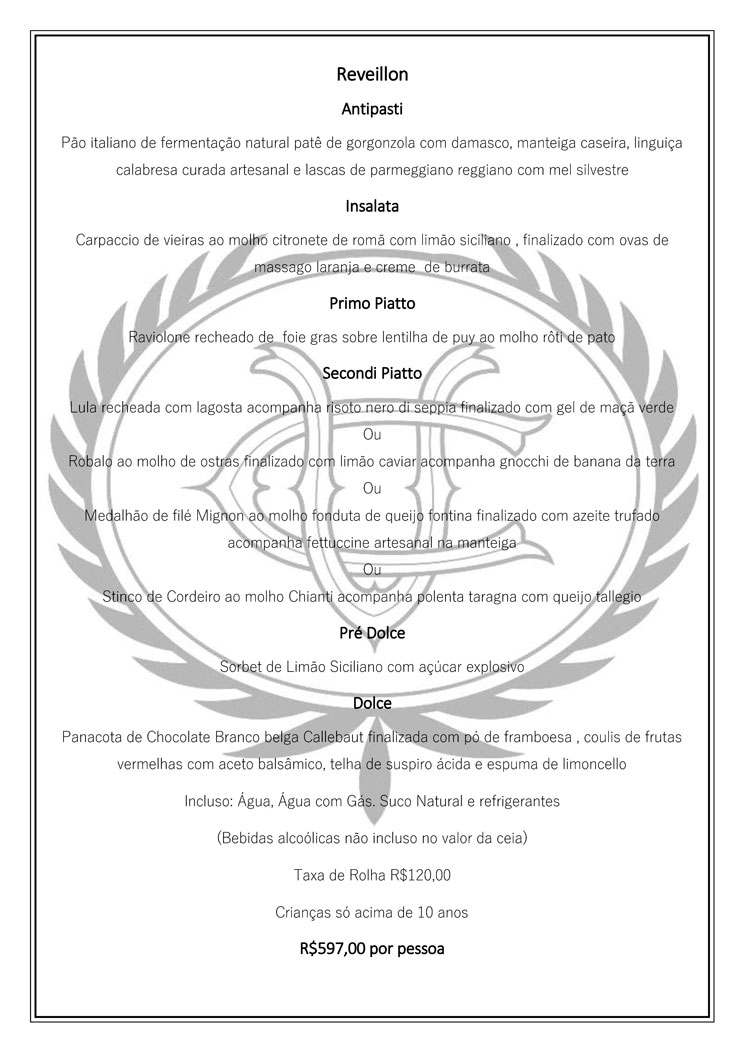 Reveillon

Antipasti

Pão italiano de fermentação natural patê de gorgonzola com damasco, manteiga caseira, linguiça calabresa curada artesanal e lascas de parmeggiano reggiano com mel silvestre

Insalata

Carpaccio de vieiras ao molho citronete de romã com limão siciliano , finalizado com ovas de massago laranja e creme de burrata

Primo Piatto

Raviolone recheado de foie gras sobre lentilha de puy ao molho rôti de pato

Secondi Piatto

Lula recheada com lagosta acompanha risoto nero di seppia finalizado com gel de maçã verde

Ou

Robalo ao molho de ostras finalizado com limão caviar acompanha gnocchi de banana da terra

Ou

Medalhão de filé Mignon ao molho fonduta de queijo fontina finalizado com azeite trufado acompanha fettuccine artesanal na manteiga

Ou

Stinco de Cordeiro ao molho Chianti acompanha polenta taragna com queijo tallegio

Pré Dolce

Sorbet de Limão Siciliano com açúcar explosivo

Dolce

Panacota de Chocolate Branco belga Callebaut finalizada com pó de framboesa , coulis de frutas vermelhas com aceto balsâmico, telha de suspiro ácida e espuma de limoncello

Incluso: Água, Água com Gás. Suco Natural e refrigerantes

(Bebidas alcoólicas não incluso no valor da ceia)

Taxa de Rolha R$120,00

Crianças só acima de 10 anos

R$597,00 por pessoa